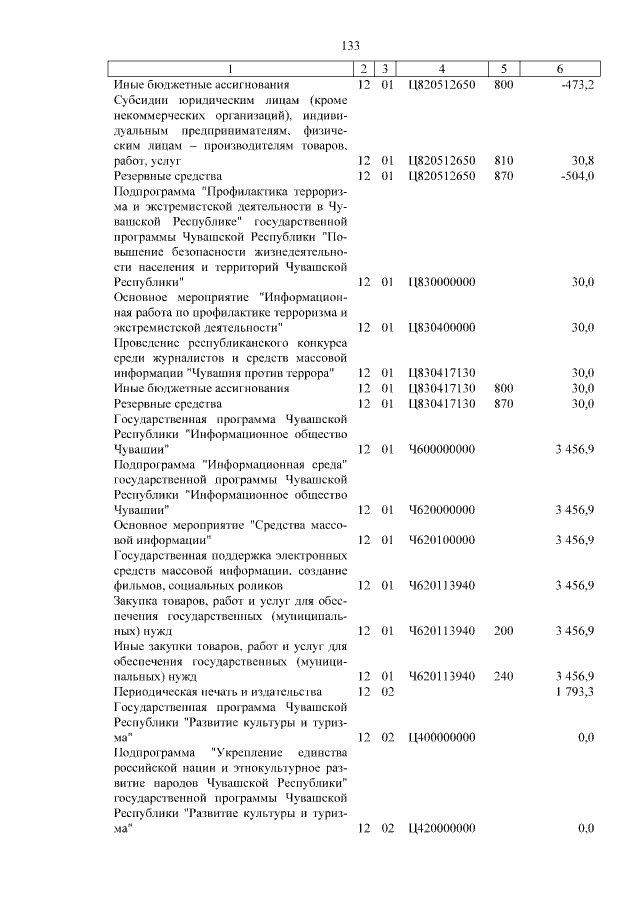 133

| 1 | 2 | 3 | 4 | 5 | 6 |
|---|---|---|---|---|---|
| Иные бюджетные ассигнования | 12 | 01 | Ц820512650 | 800 | -473,2 |
| Субсидии юридическим лицам (кроме некоммерческих организаций), индивидуальным предпринимателям, физическим лицам – производителям товаров, работ, услуг | 12 | 01 | Ц820512650 | 810 | 30,8 |
| Резервные средства | 12 | 01 | Ц820512650 | 870 | -504,0 |
| Подпрограмма "Профилактика терроризма и экстремистской деятельности в Чувашской Республике" государственной программы Чувашской Республики "Повышение безопасности жизнедеятельности населения и территорий Чувашской Республики" | 12 | 01 | Ц830000000 | | 30,0 |
| Основное мероприятие "Информационная работа по профилактике терроризма и экстремистской деятельности" | 12 | 01 | Ц830400000 | | 30,0 |
| Проведение республиканского конкурса среди журналистов и средств массовой информации "Чувашия против террора" | 12 | 01 | Ц830417130 | | 30,0 |
| Иные бюджетные ассигнования | 12 | 01 | Ц830417130 | 800 | 30,0 |
| Резервные средства | 12 | 01 | Ц830417130 | 870 | 30,0 |
| Государственная программа Чувашской Республики "Информационное общество Чувашии" | 12 | 01 | Ч600000000 | | 3 456,9 |
| Подпрограмма "Информационная среда" государственной программы Чувашской Республики "Информационное общество Чувашии" | 12 | 01 | Ч620000000 | | 3 456,9 |
| Основное мероприятие "Средства массовой информации" | 12 | 01 | Ч620100000 | | 3 456,9 |
| Государственная поддержка электронных средств массовой информации, создание фильмов, социальных роликов | 12 | 01 | Ч620113940 | | 3 456,9 |
| Закупка товаров, работ и услуг для обеспечения государственных (муниципальных) нужд | 12 | 01 | Ч620113940 | 200 | 3 456,9 |
| Иные закупки товаров, работ и услуг для обеспечения государственных (муниципальных) нужд | 12 | 01 | Ч620113940 | 240 | 3 456,9 |
| Периодическая печать и издательства | 12 | 02 | | | 1 793,3 |
| Государственная программа Чувашской Республики "Развитие культуры и туризма" | 12 | 02 | Ц400000000 | | 0,0 |
| Подпрограмма "Укрепление единства российской нации и этнокультурное развитие народов Чувашской Республики" государственной программы Чувашской Республики "Развитие культуры и туризма" | 12 | 02 | Ц420000000 | | 0,0 |